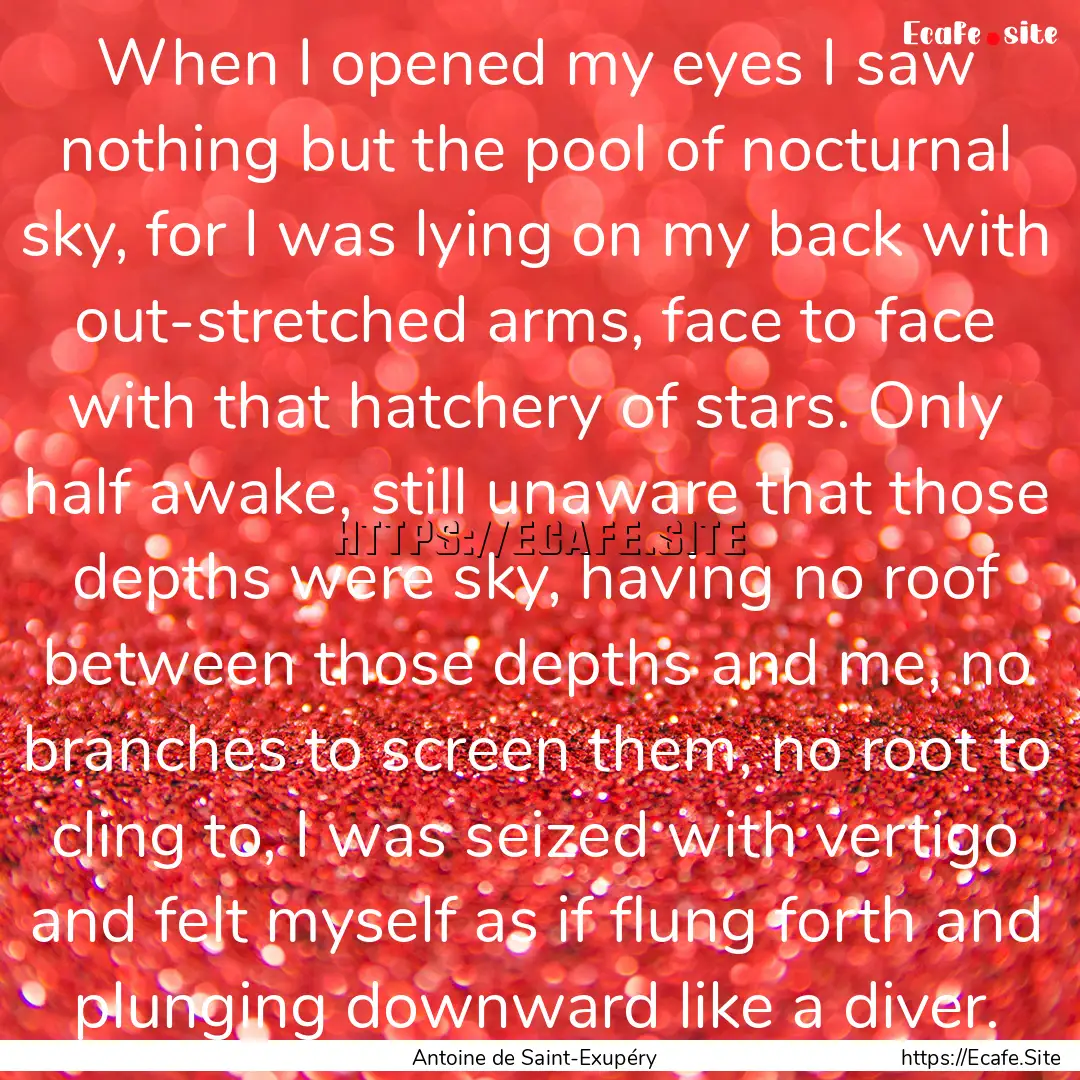 Ecafe.site

When I opened my eyes I saw nothing but the pool of nocturnal sky, for I was lying on my back with out-stretched arms, face to face with that hatchery of stars. Only half awake, still unaware that those depths were sky, having no roof between those depths and me, no branches to screen them, no root to cling to, I was seized with vertigo and felt myself as if flung forth and plunging downward like a diver.

HTTPS://ECAFE.SITE

Antoine de Saint-Exupéry

https://Ecafe.Site